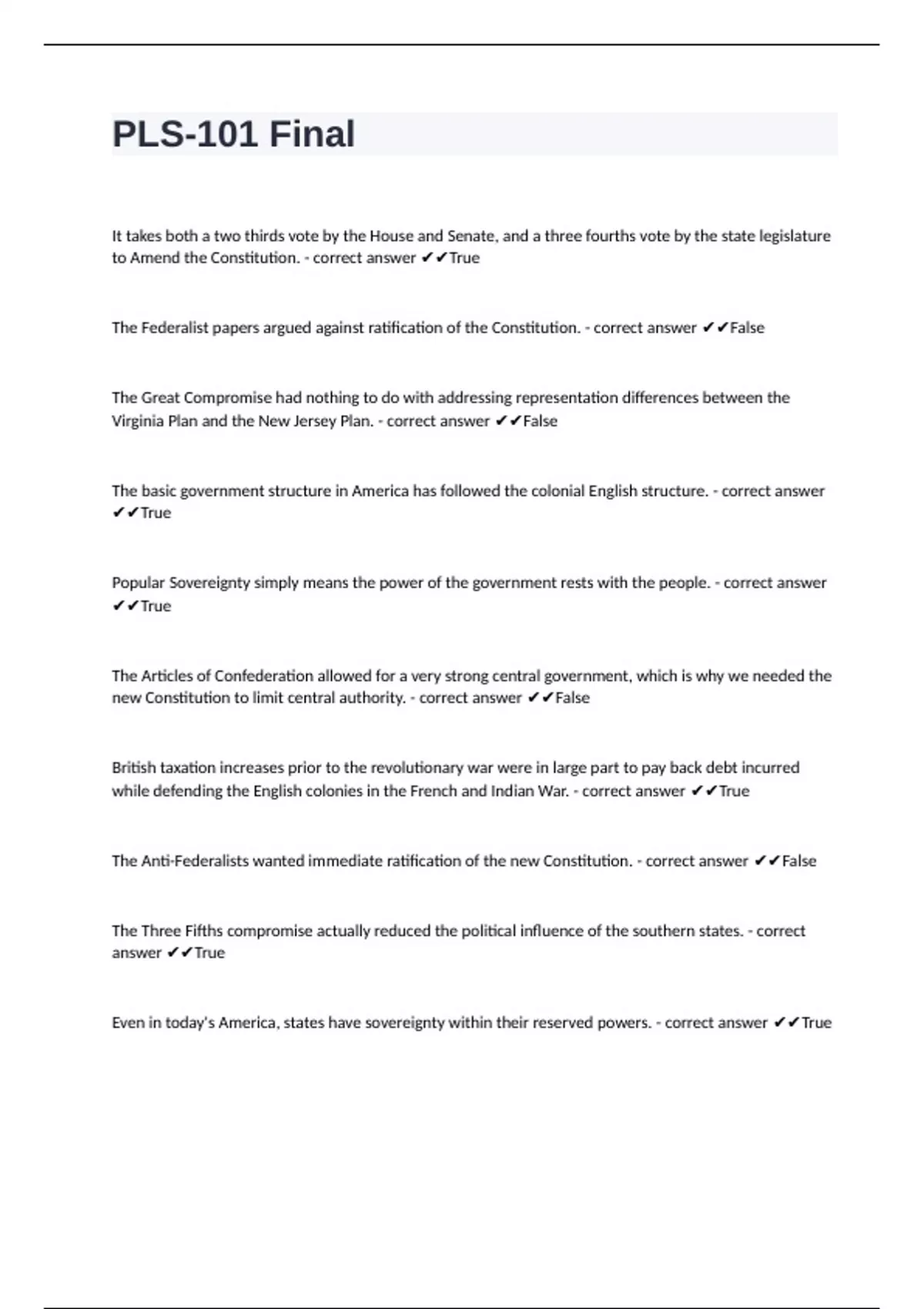 PLS-101 Final

It takes both a two thirds vote by the House and Senate, and a three fourths vote by the state legislature to Amend the Constitution. - correct answer ✔✔True

The Federalist papers argued against ratification of the Constitution. - correct answer ✔✔False

The Great Compromise had nothing to do with addressing representation differences between the Virginia Plan and the New Jersey Plan. - correct answer ✔✔False

The basic government structure in America has followed the colonial English structure. - correct answer ✔✔True

Popular Sovereignty simply means the power of the government rests with the people. - correct answer ✔✔True

The Articles of Confederation allowed for a very strong central government, which is why we needed the new Constitution to limit central authority. - correct answer ✔✔False

British taxation increases prior to the revolutionary war were in large part to pay back debt incurred while defending the English colonies in the French and Indian War. - correct answer ✔✔True

The Anti-Federalists wanted immediate ratification of the new Constitution. - correct answer ✔✔False

The Three Fifths compromise actually reduced the political influence of the southern states. - correct answer ✔✔True

Even in today's America, states have sovereignty within their reserved powers. - correct answer ✔✔True